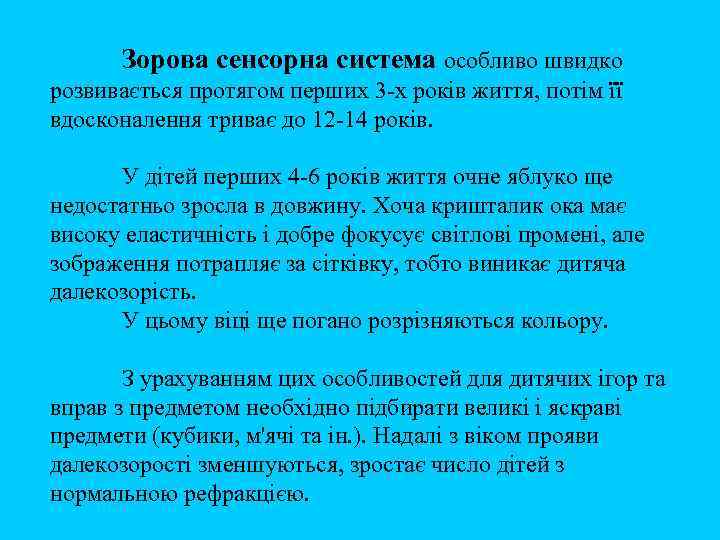 Зорова сенсорна система особливо швидко розвивається протягом перших 3-х років життя, потім її вдосконалення триває до 12-14 років.

У дітей перших 4-6 років життя очне яблуко ще недостатньо зросла в довжину. Хоча кришталик ока має високу еластичність і добре фокусує світлові промені, але зображення потрапляє за сітківку, тобто виникає дитяча далекозорість.

У цьому віці ще погано розрізняються кольору.

З урахуванням цих особливостей для дитячих ігор та вправ з предметом необхідно підбирати великі і яскраві предмети (кубики, м'ячі та ін.). Надалі з віком прояви далекозорості зменшуються, зростає число дітей з нормальною рефракцією.